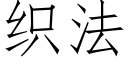 织法